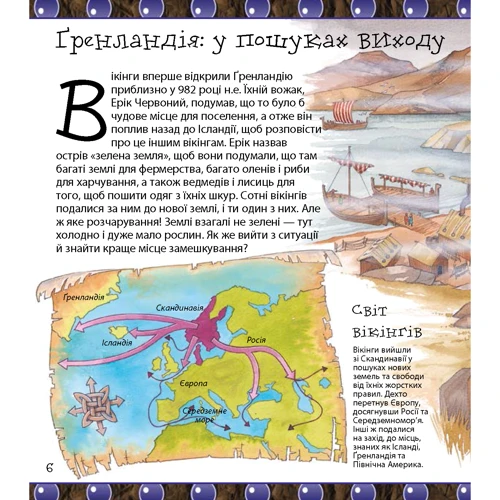 Ґренландія: у пошуках виходу

Вікінги вперше відкрили Ґренландію приблизно у 982 році н.е. Їхній вожак, Ерік Червоний, подумав, що то було б чудове місце для поселення, а отже він поплив назад до Ісландії, щоб розповісти про це іншим вікінгам. Ерік назвав острів «зелена земля», щоб вони подумали, що там багаті землі для фермерства, багато оленів і риби для харчування, а також ведмедів і лисиць для того, щоб пошити одяг з їхніх шкур. Сотні вікінгів подалися за ним до нової землі, і ти один з них. Але ж яке розчарування! Землі взагалі не зелені — тут холодно і дуже мало рослин. Як же вийти з ситуації й знайти краще місце замешкування?

Ґренландія
Скандинавія
Ісландія
Росія
Європа
Середземне море

Світ вікінгів

Вікінги вийшли зі Скандинавії у пошуках нових земель та свободи від їхніх жорстких правил. Дехто перетнув Європу, досягнувши Росії та Середземномор'я. Інші ж подалися на захід, до місць, знаних як Ісланді, Ґренландія та Північна Америка.

6